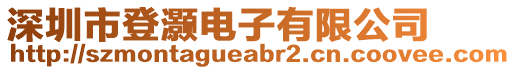 深圳市登灏电子有限公司
http://szmontagueabr2.cn.coovee.com